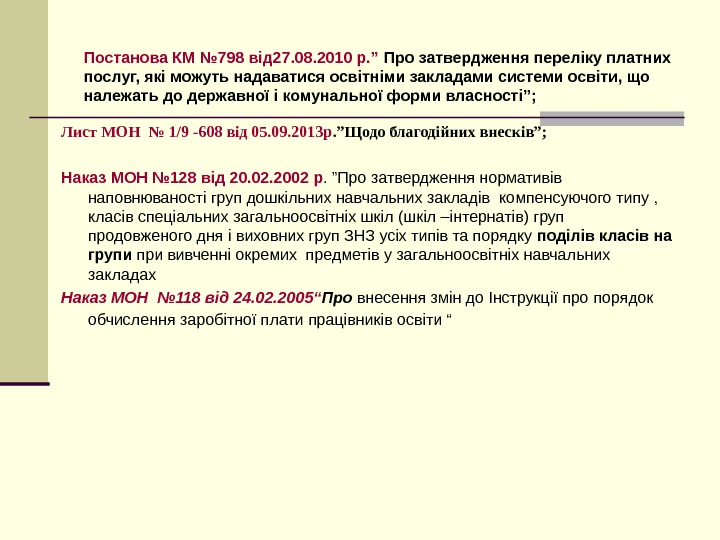 Постанова КМ №798 від27.08.2010 р.” Про затвердження переліку платних послуг, які можуть надаватися освітніми закладами системи освіти, що належать до державної і комунальної форми власності”;

Лист МОН № 1/9 -608 від 05.09.2013р.”Щодо благодійних внесків”;

Наказ МОН №128 від 20.02.2002 р. ”Про затвердження нормативів наповнюваності груп дошкільних навчальних закладів компенсуючого типу , класів спеціальних загальноосвітніх шкіл (шкіл –інтернатів) груп продовженого дня і виховних груп ЗНЗ усіх типів та порядку поділів класів на групи при вивченні окремих предметів у загальноосвітніх навчальних закладах

Наказ МОН №118 від 24.02.2005“Про внесення змін до Інструкції про порядок обчислення заробітної плати працівників освіти “